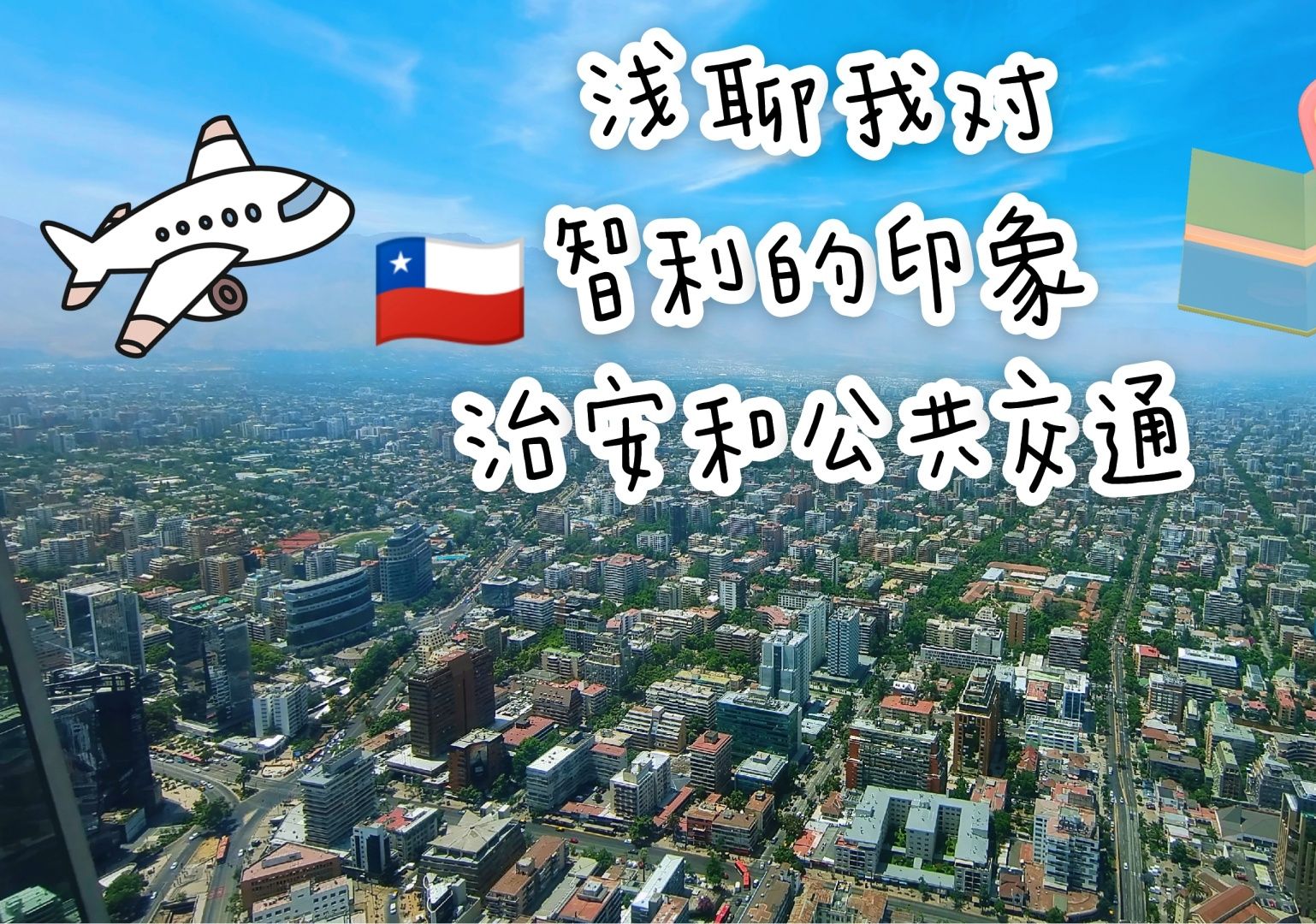 浅聊我对
智利的印象
治安和公共交通